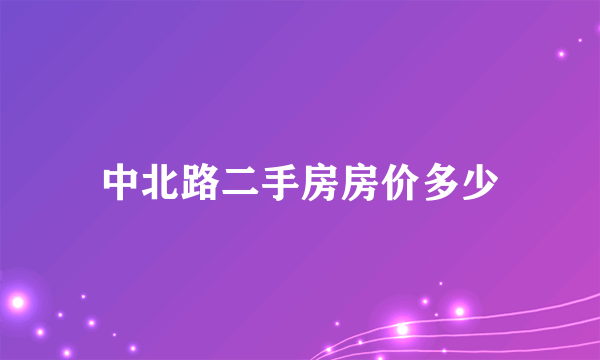 中北路二手房房价多少